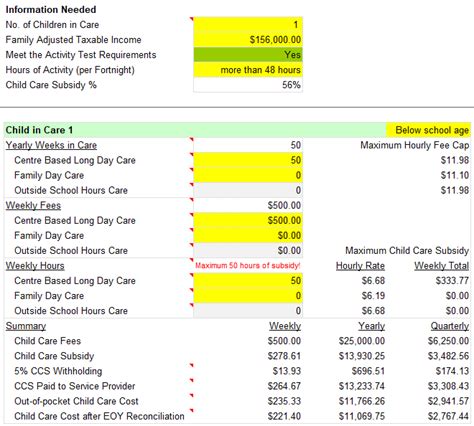 **Information Needed**

| | |
|---|---|
| No. of Children in Care | 1 |
| Family Adjusted Taxable Income | $156,000.00 |
| Meet the Activity Test Requirements | Yes |
| Hours of Activity (per Fortnight) | more than 48 hours |
| Child Care Subsidy % | 56% |

| Child in Care 1 | | | Below school age |
|---|---|---|---|
| Yearly Weeks in Care | 50 | | Maximum Hourly Fee Cap |
| Centre Based Long Day Care | 50 | | $11.98 |
| Family Day Care | 0 | | $11.10 |
| Outside School Hours Care | 0 | | $11.98 |
| Weekly Fees | $500.00 | | |
| Centre Based Long Day Care | $500.00 | | |
| Family Day Care | $0.00 | | |
| Outside School Hours Care | $0.00 | | Maximum Child Care Subsidy |
| Weekly Hours | Maximum 50 hours of subsidy! | Hourly Rate | Weekly Total |
| Centre Based Long Day Care | 50 | $6.68 | $333.77 |
| Family Day Care | 0 | $6.19 | $0.00 |
| Outside School Hours Care | 0 | $6.68 | $0.00 |
| Summary | Weekly | Yearly | Quarterly |
| Child Care Fees | $500.00 | $25,000.00 | $6,250.00 |
| Child Care Subsidy | $278.61 | $13,930.25 | $3,482.56 |
| 5% CCS Withholding | $13.93 | $696.51 | $174.13 |
| CCS Paid to Service Provider | $264.67 | $13,233.74 | $3,308.43 |
| Out-of-pocket Child Care Cost | $235.33 | $11,766.26 | $2,941.57 |
| Child Care Cost after EOY Reconciliation | $221.40 | $11,069.75 | $2,767.44 |